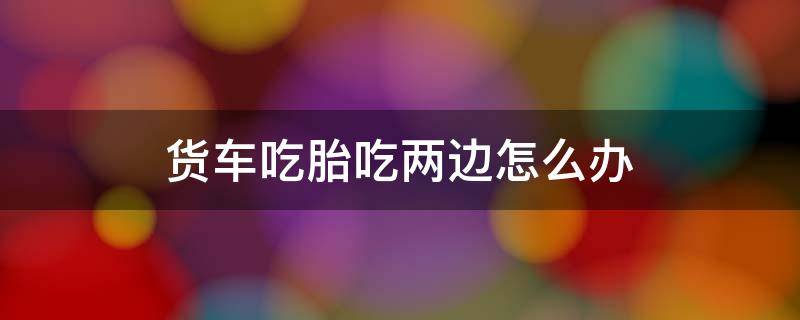 货车吃胎吃两边怎么办